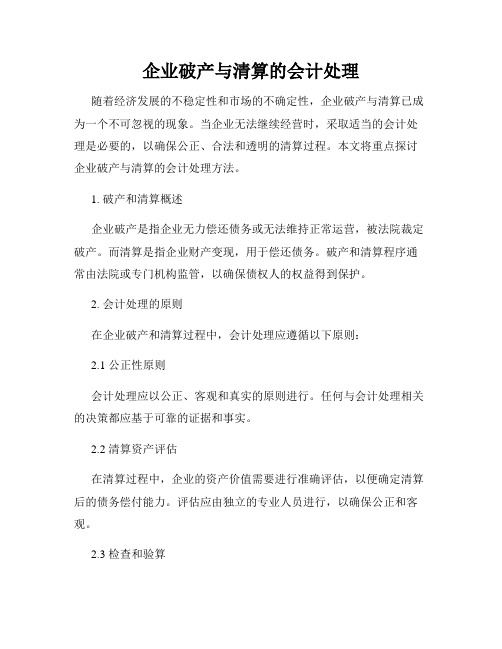 企业破产与清算的会计处理

随着经济发展的不稳定性和市场的不确定性，企业破产与清算已成为一个不可忽视的现象。当企业无法继续经营时，采取适当的会计处理是必要的，以确保公正、合法和透明的清算过程。本文将重点探讨企业破产与清算的会计处理方法。

1. 破产和清算概述

企业破产是指企业无力偿还债务或无法维持正常运营，被法院裁定破产。而清算是指企业财产变现，用于偿还债务。破产和清算程序通常由法院或专门机构监管，以确保债权人的权益得到保护。

2. 会计处理的原则

在企业破产和清算过程中，会计处理应遵循以下原则：

2.1 公正性原则

会计处理应以公正、客观和真实的原则进行。任何与会计处理相关的决策都应基于可靠的证据和事实。

2.2 清算资产评估

在清算过程中，企业的资产价值需要进行准确评估，以便确定清算后的债务偿付能力。评估应由独立的专业人员进行，以确保公正和客观。

2.3 检查和验算